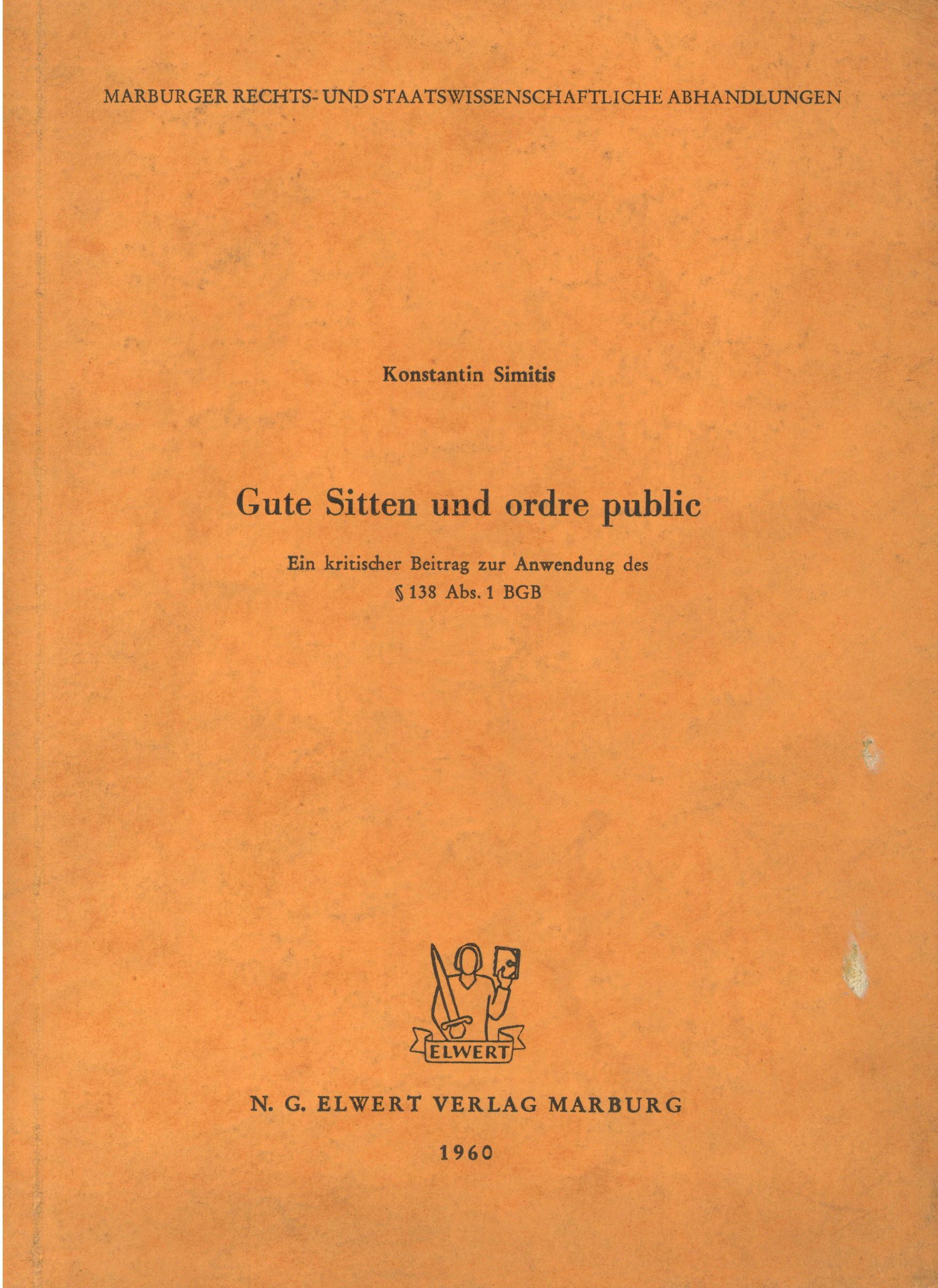 MARBURGER RECHTS- UND STAATSWISSENSCHAFTLICHE ABHANDLUNGEN

Konstantin Simitis

Gute Sitten und ordre public

Ein kritischer Beitrag zur Anwendung des § 138 Abs. 1 BGB

ELWERT

N. G. ELWERT VERLAG MARBURG

1960